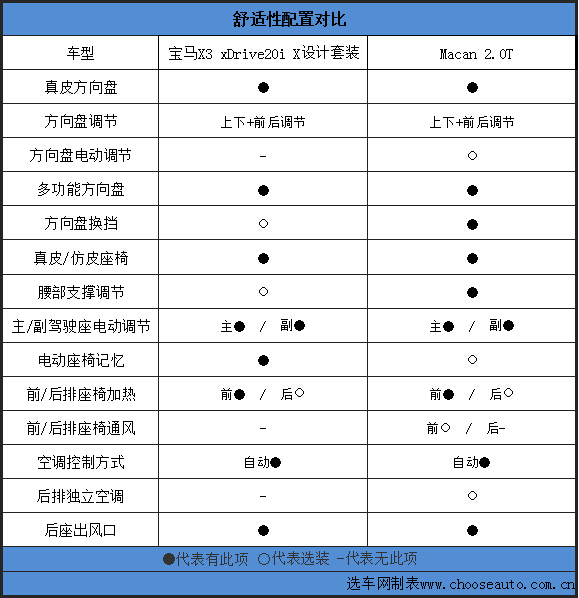 舒适性配置对比

| 车型 | 宝马X3 xDrive20i X设计套装 | Macan 2.0T |
|---|---|---|
| 真皮方向盘 | ● | ● |
| 方向盘调节 | 上下+前后调节 | 上下+前后调节 |
| 方向盘电动调节 | - | ○ |
| 多功能方向盘 | ● | ● |
| 方向盘换挡 | ○ | ● |
| 真皮/仿皮座椅 | ● | ● |
| 腰部支撑调节 | ○ | ● |
| 主/副驾驶座电动调节 | 主● / 副● | 主● / 副● |
| 电动座椅记忆 | ● | ○ |
| 前/后排座椅加热 | 前● / 后○ | 前● / 后○ |
| 前/后排座椅通风 | - | 前○ / 后- |
| 空调控制方式 | 自动● | 自动● |
| 后排独立空调 | - | ○ |
| 后座出风口 | ● | ● |

●代表有此项 ○代表选装 -代表无此项

选车网制表www.chooseauto.com.cn